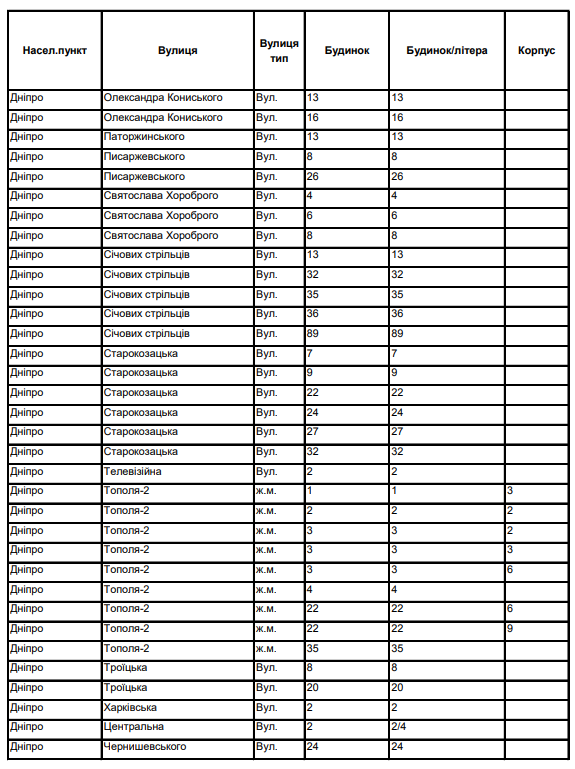 | Насел.пункт | Вулиця | Вулиця тип | Будинок | Будинок/літера | Корпус |
|---|---|---|---|---|---|
| Дніпро | Олександра Кониського | Вул. | 13 | 13 | |
| Дніпро | Олександра Кониського | Вул. | 16 | 16 | |
| Дніпро | Паторжинського | Вул. | 13 | 13 | |
| Дніпро | Писаржевського | Вул. | 8 | 8 | |
| Дніпро | Писаржевського | Вул. | 26 | 26 | |
| Дніпро | Святослава Хороброго | Вул. | 4 | 4 | |
| Дніпро | Святослава Хороброго | Вул. | 6 | 6 | |
| Дніпро | Святослава Хороброго | Вул. | 8 | 8 | |
| Дніпро | Січових стрільців | Вул. | 13 | 13 | |
| Дніпро | Січових стрільців | Вул. | 32 | 32 | |
| Дніпро | Січових стрільців | Вул. | 35 | 35 | |
| Дніпро | Січових стрільців | Вул. | 36 | 36 | |
| Дніпро | Січових стрільців | Вул. | 89 | 89 | |
| Дніпро | Старокозацька | Вул. | 7 | 7 | |
| Дніпро | Старокозацька | Вул. | 9 | 9 | |
| Дніпро | Старокозацька | Вул. | 22 | 22 | |
| Дніпро | Старокозацька | Вул. | 24 | 24 | |
| Дніпро | Старокозацька | Вул. | 27 | 27 | |
| Дніпро | Старокозацька | Вул. | 32 | 32 | |
| Дніпро | Телевізійна | Вул. | 2 | 2 | |
| Дніпро | Тополя-2 | ж.м. | 1 | 1 | 3 |
| Дніпро | Тополя-2 | ж.м. | 2 | 2 | 2 |
| Дніпро | Тополя-2 | ж.м. | 3 | 3 | 2 |
| Дніпро | Тополя-2 | ж.м. | 3 | 3 | 3 |
| Дніпро | Тополя-2 | ж.м. | 3 | 3 | 6 |
| Дніпро | Тополя-2 | ж.м. | 4 | 4 | |
| Дніпро | Тополя-2 | ж.м. | 22 | 22 | 6 |
| Дніпро | Тополя-2 | ж.м. | 22 | 22 | 9 |
| Дніпро | Тополя-2 | ж.м. | 35 | 35 | |
| Дніпро | Троїцька | Вул. | 8 | 8 | |
| Дніпро | Троїцька | Вул. | 20 | 20 | |
| Дніпро | Харківська | Вул. | 2 | 2 | |
| Дніпро | Центральна | Вул. | 2 | 2/4 | |
| Дніпро | Чернишевського | Вул. | 24 | 24 | |